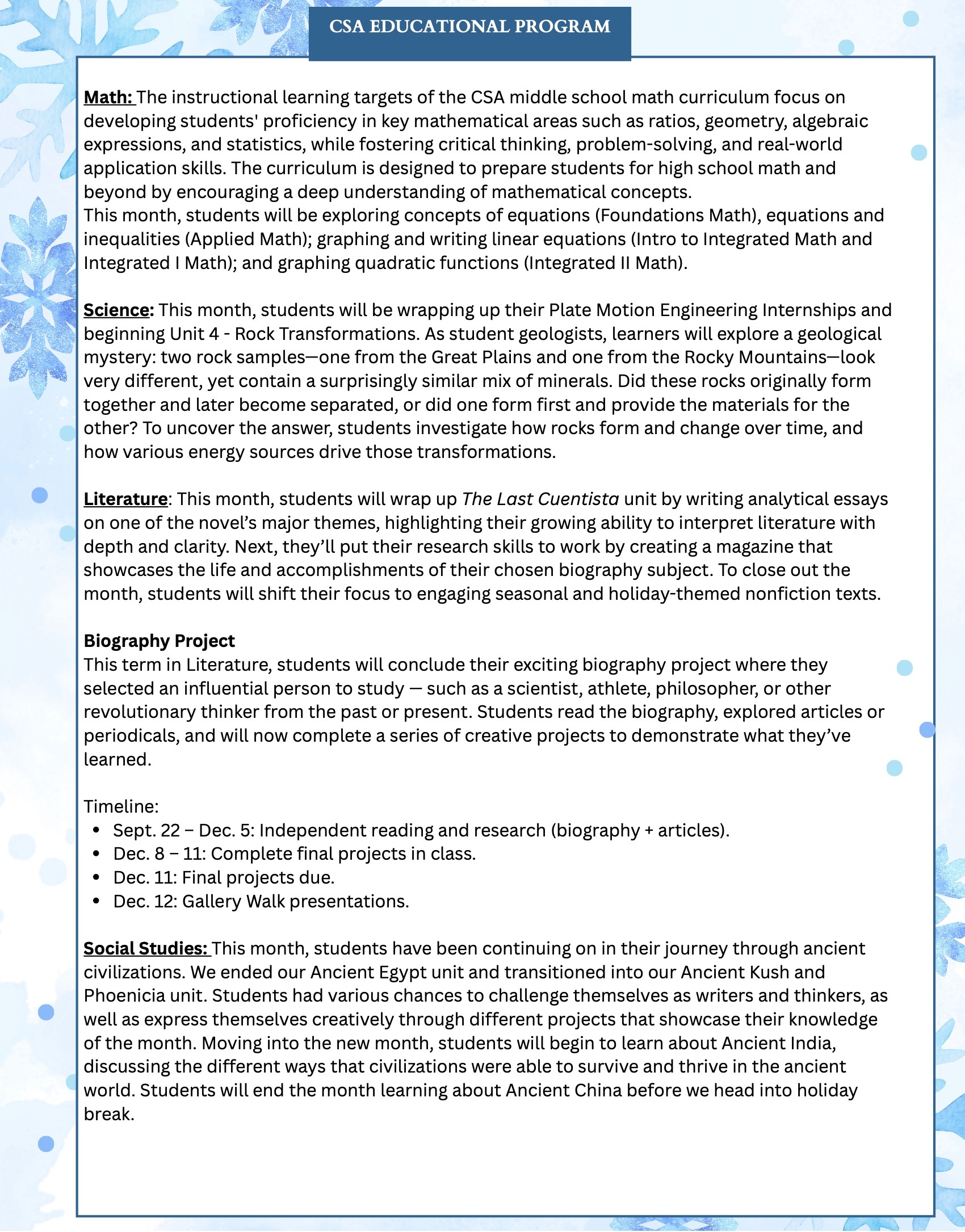 CSA EDUCATIONAL PROGRAM

Math: The instructional learning targets of the CSA middle school math curriculum focus on developing students' proficiency in key mathematical areas such as ratios, geometry, algebraic expressions, and statistics, while fostering critical thinking, problem-solving, and real-world application skills. The curriculum is designed to prepare students for high school math and beyond by encouraging a deep understanding of mathematical concepts.
This month, students will be exploring concepts of equations (Foundations Math), equations and inequalities (Applied Math); graphing and writing linear equations (Intro to Integrated Math and Integrated I Math); and graphing quadratic functions (Integrated II Math).

Science: This month, students will be wrapping up their Plate Motion Engineering Internships and beginning Unit 4 - Rock Transformations. As student geologists, learners will explore a geological mystery: two rock samples—one from the Great Plains and one from the Rocky Mountains—look very different, yet contain a surprisingly similar mix of minerals. Did these rocks originally form together and later become separated, or did one form first and provide the materials for the other? To uncover the answer, students investigate how rocks form and change over time, and how various energy sources drive those transformations.

Literature: This month, students will wrap up The Last Cuentista unit by writing analytical essays on one of the novel's major themes, highlighting their growing ability to interpret literature with depth and clarity. Next, they'll put their research skills to work by creating a magazine that showcases the life and accomplishments of their chosen biography subject. To close out the month, students will shift their focus to engaging seasonal and holiday-themed nonfiction texts.

Biography Project
This term in Literature, students will conclude their exciting biography project where they selected an influential person to study — such as a scientist, athlete, philosopher, or other revolutionary thinker from the past or present. Students read the biography, explored articles or periodicals, and will now complete a series of creative projects to demonstrate what they've learned.

Timeline:
• Sept. 22 – Dec. 5: Independent reading and research (biography + articles).
• Dec. 8 – 11: Complete final projects in class.
• Dec. 11: Final projects due.
• Dec. 12: Gallery Walk presentations.

Social Studies: This month, students have been continuing on in their journey through ancient civilizations. We ended our Ancient Egypt unit and transitioned into our Ancient Kush and Phoenicia unit. Students had various chances to challenge themselves as writers and thinkers, as well as express themselves creatively through different projects that showcase their knowledge of the month. Moving into the new month, students will begin to learn about Ancient India, discussing the different ways that civilizations were able to survive and thrive in the ancient world. Students will end the month learning about Ancient China before we head into holiday break.